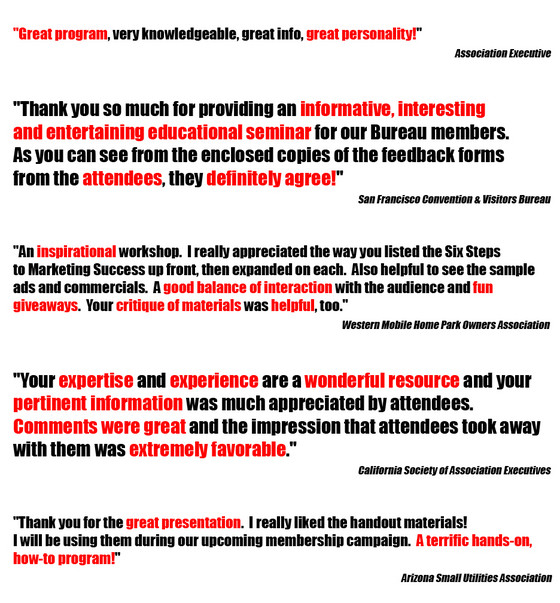 "Great program, very knowledgeable, great info, great personality!"

Association Executive

"Thank you so much for providing an informative, interesting and entertaining educational seminar for our Bureau members. As you can see from the enclosed copies of the feedback forms from the attendees, they definitely agree!"

San Francisco Convention & Visitors Bureau

"An inspirational workshop. I really appreciated the way you listed the Six Steps to Marketing Success up front, then expanded on each. Also helpful to see the sample ads and commercials. A good balance of interaction with the audience and fun giveaways. Your critique of materials was helpful, too."

Western Mobile Home Park Owners Association

"Your expertise and experience are a wonderful resource and your pertinent information was much appreciated by attendees. Comments were great and the impression that attendees took away with them was extremely favorable."

California Society of Association Executives

"Thank you for the great presentation. I really liked the handout materials! I will be using them during our upcoming membership campaign. A terrific hands-on, how-to program!"

Arizona Small Utilities Association